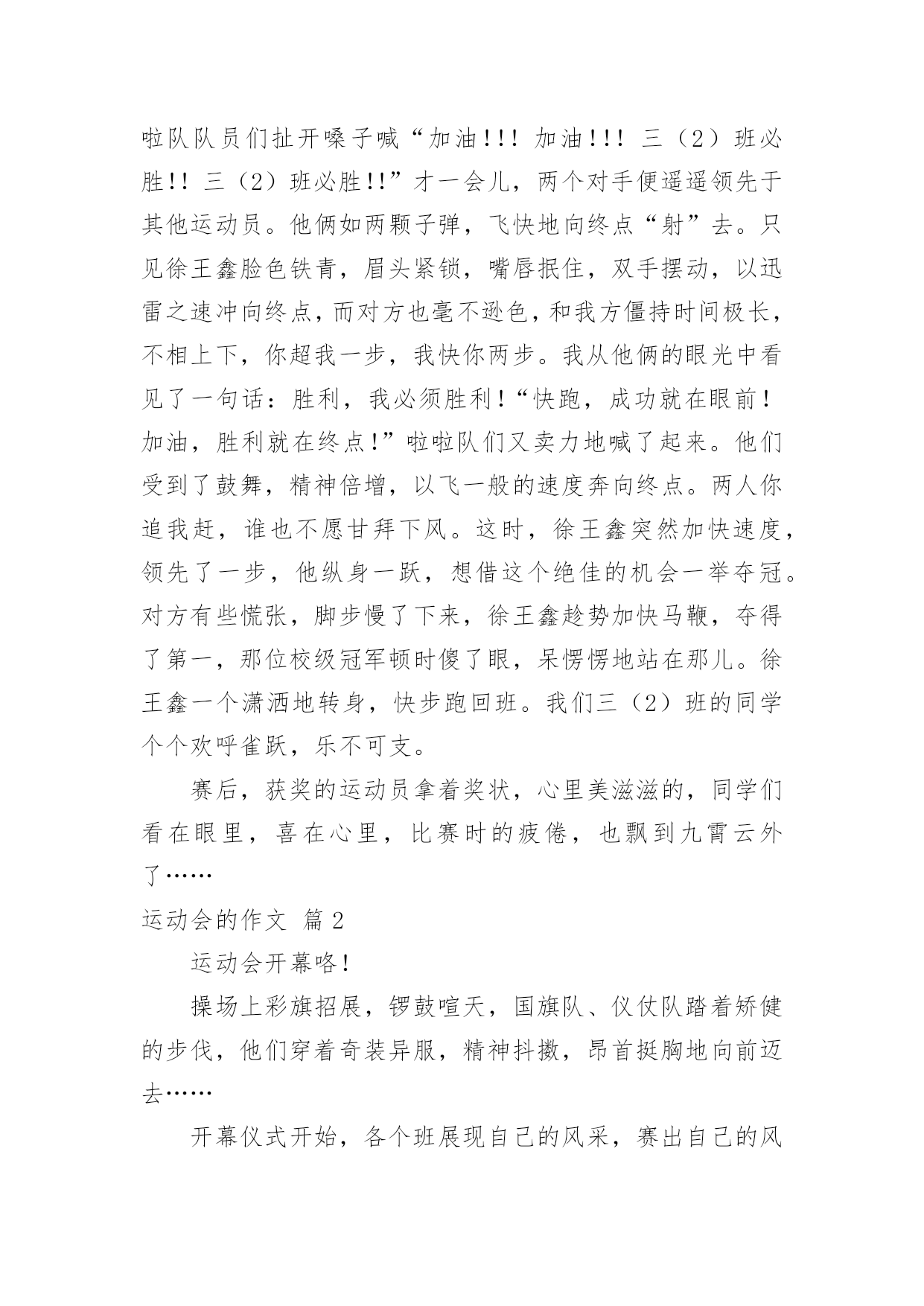 啦队队员们扯开嗓子喊“加油!!! 加油!!! 三（2）班必胜!! 三（2）班必胜!!”才一会儿，两个对手便遥遥领先于其他运动员。他俩如两颗子弹，飞快地向终点“射”去。只见徐王鑫脸色铁青，眉头紧锁，嘴唇抿住，双手摆动，以迅雷之速冲向终点，而对方也毫不逊色，和我方僵持时间极长，不相上下，你超我一步，我快你两步。我从他俩的眼光中看见了一句话：胜利，我必须胜利！“快跑，成功就在眼前！加油，胜利就在终点!”啦啦队们又卖力地喊了起来。他们受到了鼓舞，精神倍增，以飞一般的速度奔向终点。两人你追我赶，谁也不愿甘拜下风。这时，徐王鑫突然加快速度，领先了一步，他纵身一跃，想借这个绝佳的机会一举夺冠。对方有些慌张，脚步慢了下来，徐王鑫趁势加快马鞭，夺得了第一，那位校级冠军顿时傻了眼，呆愣愣地站在那儿。徐王鑫一个潇洒地转身，快步跑回班。我们三（2）班的同学个个欢呼雀跃，乐不可支。

赛后，获奖的运动员拿着奖状，心里美滋滋的，同学们看在眼里，喜在心里，比赛时的疲倦，也飘到九霄云外了……

运动会的作文 篇 2

运动会开幕咯！

操场上彩旗招展，锣鼓喧天，国旗队、仪仗队踏着矫健的步伐，他们穿着奇装异服，精神抖擞，昂首挺胸地向前迈去……

开幕仪式开始，各个班展现自己的风采，赛出自己的风